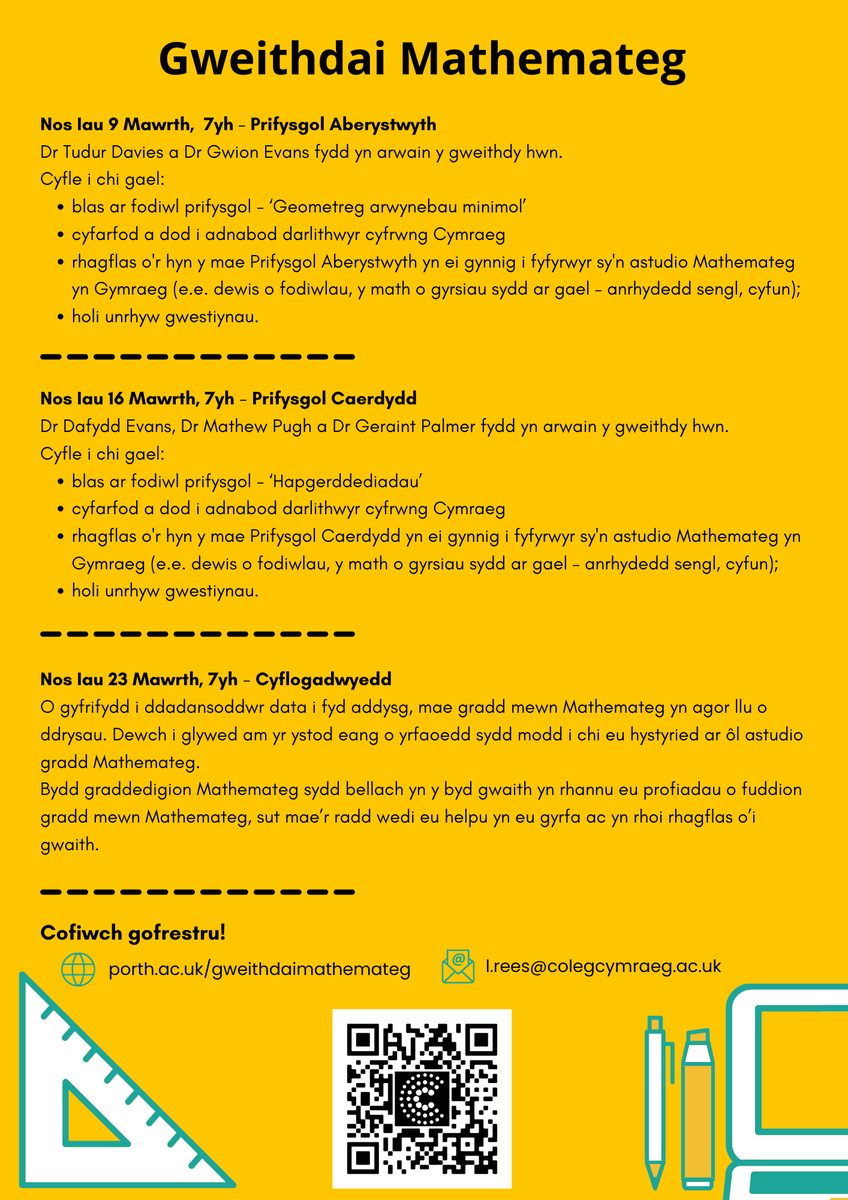 Gweithdai Mathemateg

Nos Iau 9 Mawrth, 7yh - Prifysgol Aberystwyth
Dr Tudur Davies a Dr Gwion Evans fydd yn arwain y gweithdy hwn.
Cyfle i chi gael:
- blas ar fodiwl prifysgol - 'Geometreg arwynebau minimol'
- cyfarfod a dod i adnabod darlithwyr cyfrwng Cymraeg
- rhagflas o'r hyn y mae Prifysgol Aberystwyth yn ei gynnig i fyfyrwyr sy'n astudio Mathemateg yn Gymraeg (e.e. dewis o fodiwlau, y math o gyrsiau sydd ar gael - anrhydedd sengl, cyfun);
- holi unrhyw gwestiynau.

Nos Iau 16 Mawrth, 7yh - Prifysgol Caerdydd
Dr Dafydd Evans, Dr Mathew Pugh a Dr Geraint Palmer fydd yn arwain y gweithdy hwn.
Cyfle i chi gael:
- blas ar fodiwl prifysgol - 'Hapgerddediadau'
- cyfarfod a dod i adnabod darlithwyr cyfrwng Cymraeg
- rhagflas o'r hyn y mae Prifysgol Caerdydd yn ei gynnig i fyfyrwyr sy'n astudio Mathemateg yn Gymraeg (e.e. dewis o fodiwlau, y math o gyrsiau sydd ar gael - anrhydedd sengl, cyfun);
- holi unrhyw gwestiynau.

Nos Iau 23 Mawrth, 7yh - Cyflogadwyedd
O gyfrifydd i ddadansoddwr data i fyd addysg, mae gradd mewn Mathemateg yn agor llu o ddrysau. Dewch i glywed am yr ystod eang o yrfaoedd sydd modd i chi eu hystyried ar ôl astudio gradd Mathemateg.
Bydd graddedigion Mathemateg sydd bellach yn y byd gwaith yn rhannu eu profiadau o fuddion gradd mewn Mathemateg, sut mae'r radd wedi eu helpu yn eu gyrfa ac yn rhoi rhagflas o'i gwaith.

Cofiwch gofrestru!
porth.ac.uk/gweithdaimathemateg
l.rees@colegcymraeg.ac.uk